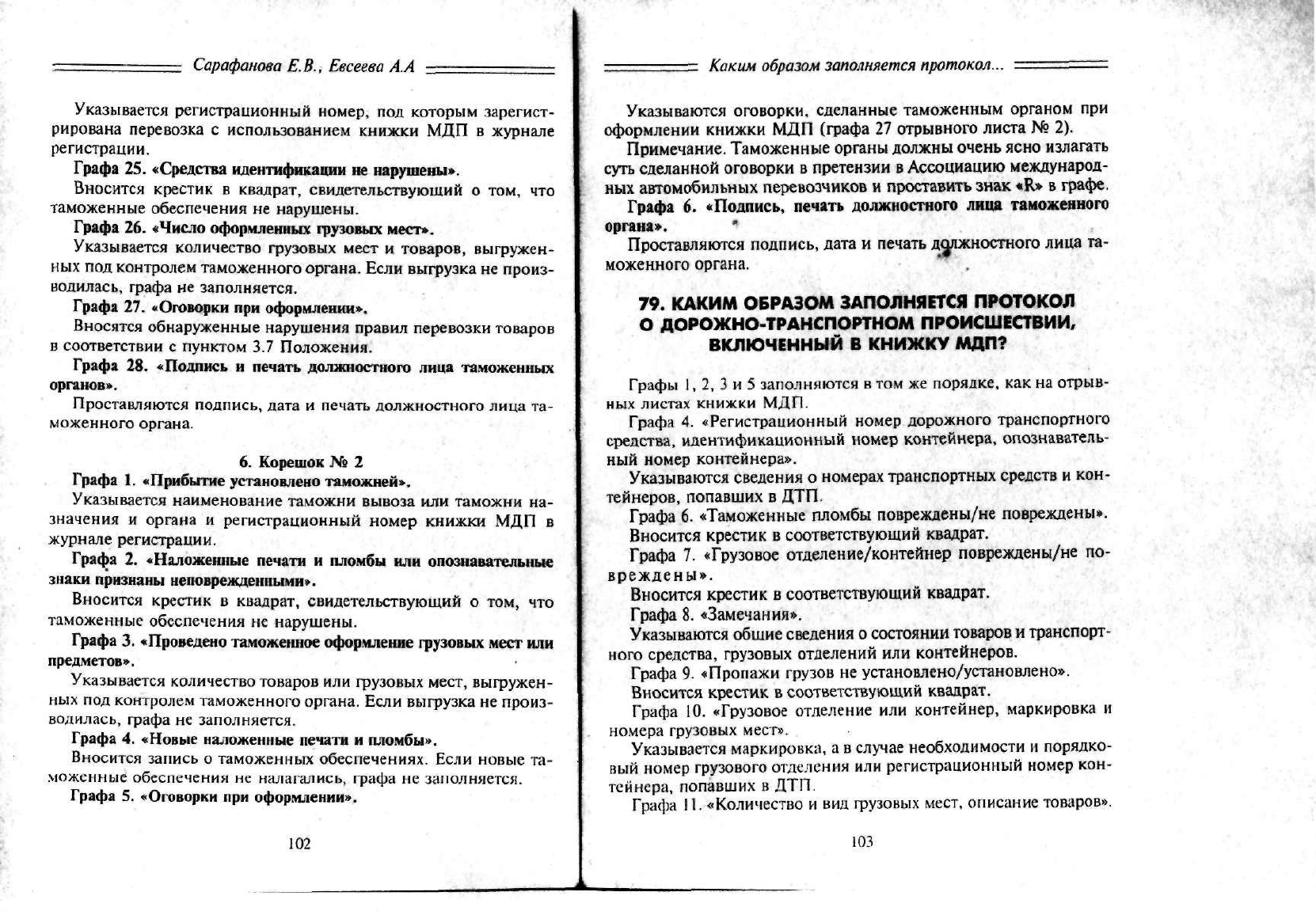 Сарафанова Е.В., Евсеева А.А

Указывается регистрационный номер, под которым зарегистрирована перевозка с использованием книжки МДП в журнале регистрации.

Графа 25. «Средства идентификации не нарушены».

Вносится крестик в квадрат, свидетельствующий о том, что таможенные обеспечения не нарушены.

Графа 26. «Число оформленных грузовых мест».

Указывается количество грузовых мест и товаров, выгруженных под контролем таможенного органа. Если выгрузка не производилась, графа не заполняется.

Графа 27. «Оговорки при оформлении».

Вносятся обнаруженные нарушения правил перевозки товаров в соответствии с пунктом 3.7 Положения.

Графа 28. «Подпись и печать должностного лица таможенных органов».

Проставляются подпись, дата и печать должностного лица таможенного органа.

6. Корешок № 2

Графа 1. «Прибытие установлено таможней».

Указывается наименование таможни вывоза или таможни назначения и органа и регистрационный номер книжки МДП в журнале регистрации.

Графа 2. «Наложенные печати и пломбы или опознавательные знаки признаны неповрежденными».

Вносится крестик в квадрат, свидетельствующий о том, что таможенные обеспечения не нарушены.

Графа 3. «Проведено таможенное оформление грузовых мест или предметов».

Указывается количество товаров или грузовых мест, выгруженных под контролем таможенного органа. Если выгрузка не производилась, графа не заполняется.

Графа 4. «Новые наложенные печати и пломбы».

Вносится запись о таможенных обеспечениях. Если новые таможенные обеспечения не налагались, графа не заполняется.

Графа 5. «Оговорки при оформлении».

102

Каким образом заполняется протокол...

Указываются оговорки, сделанные таможенным органом при оформлении книжки МДП (графа 27 отрывного листа № 2).

Примечание. Таможенные органы должны очень ясно излагать суть сделанной оговорки в претензии в Ассоциацию международных автомобильных перевозчиков и проставить знак «R» в графе.

Графа 6. «Подпись, печать должностного лица таможенного органа».

Проставляются подпись, дата и печать должностного лица таможенного органа.

79. КАКИМ ОБРАЗОМ ЗАПОЛНЯЕТСЯ ПРОТОКОЛ О ДОРОЖНО-ТРАНСПОРТНОМ ПРОИСШЕСТВИИ, ВКЛЮЧЕННЫЙ В КНИЖКУ МДП?

Графы 1, 2, 3 и 5 заполняются в том же порядке, как на отрывных листах книжки МДП.

Графа 4. «Регистрационный номер дорожного транспортного средства, идентификационный номер контейнера, опознавательный номер контейнера».

Указываются сведения о номерах транспортных средств и контейнеров, попавших в ДТП.

Графа 6. «Таможенные пломбы повреждены/не повреждены».

Вносится крестик в соответствующий квадрат.

Графа 7. «Грузовое отделение/контейнер повреждены/не повреждены».

Вносится крестик в соответствующий квадрат.

Графа 8. «Замечания».

Указываются общие сведения о состоянии товаров и транспортного средства, грузовых отделений или контейнеров.

Графа 9. «Пропажи грузов не установлено/установлено».

Вносится крестик в соответствующий квадрат.

Графа 10. «Грузовое отделение или контейнер, маркировка и номера грузовых мест».

Указывается маркировка, а в случае необходимости и порядковый номер грузового отделения или регистрационный номер контейнера, попавших в ДТП.

Графа 11. «Количество и вид грузовых мест, описание товаров».

103